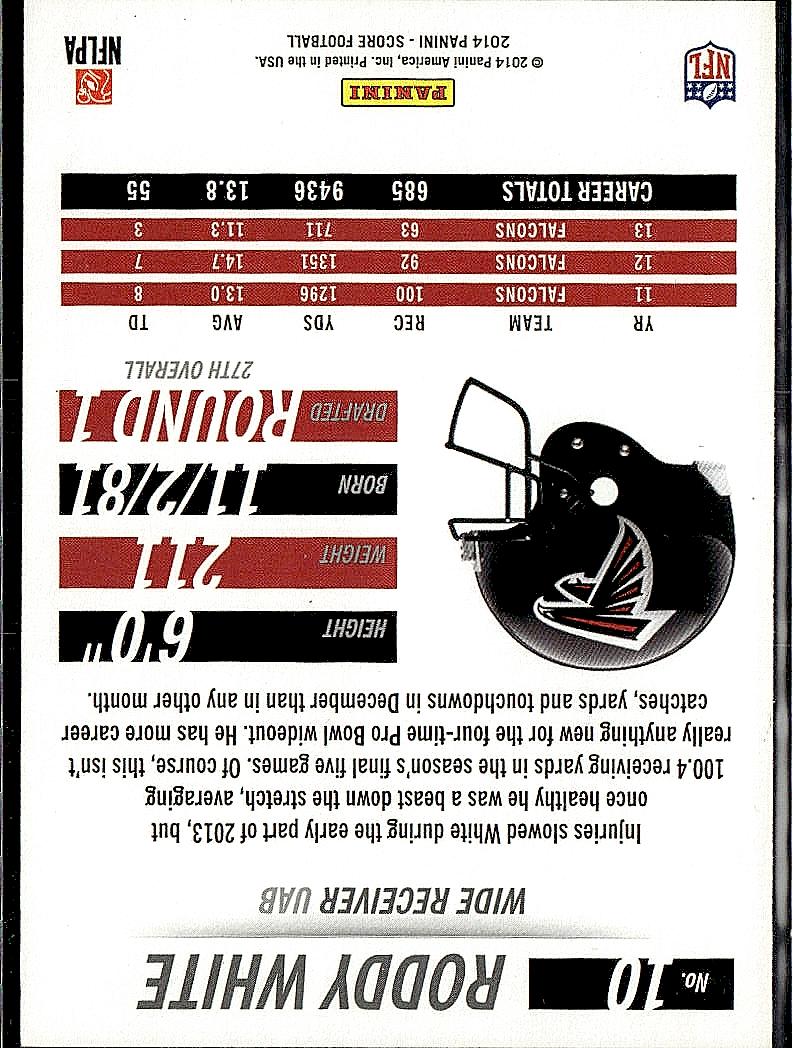 No. 10 RODDY WHITE

WIDE RECEIVER UAB

Injuries slowed White during the early part of 2013, but once healthy he was a beast down the stretch, averaging 100.4 receiving yards in the season's final five games. Of course, this isn't really anything new for the four-time Pro Bowl wideout. He has more career catches, yards and touchdowns in December than in any other month.

HEIGHT 6'0"

WEIGHT 211

BORN 11/2/81

DRAFTED ROUND 1

27TH OVERALL

| YR | TEAM | REC | YDS | AVG | TD |
|---|---|---|---|---|---|
| 11 | FALCONS | 100 | 1296 | 13.0 | 8 |
| 12 | FALCONS | 92 | 1351 | 14.7 | 7 |
| 13 | FALCONS | 63 | 711 | 11.3 | 3 |
| CAREER TOTALS | | 685 | 9436 | 13.8 | 55 |

NFL

PANINI

© 2014 Panini America, Inc. Printed in the USA.
2014 PANINI - SCORE FOOTBALL

NFLPA